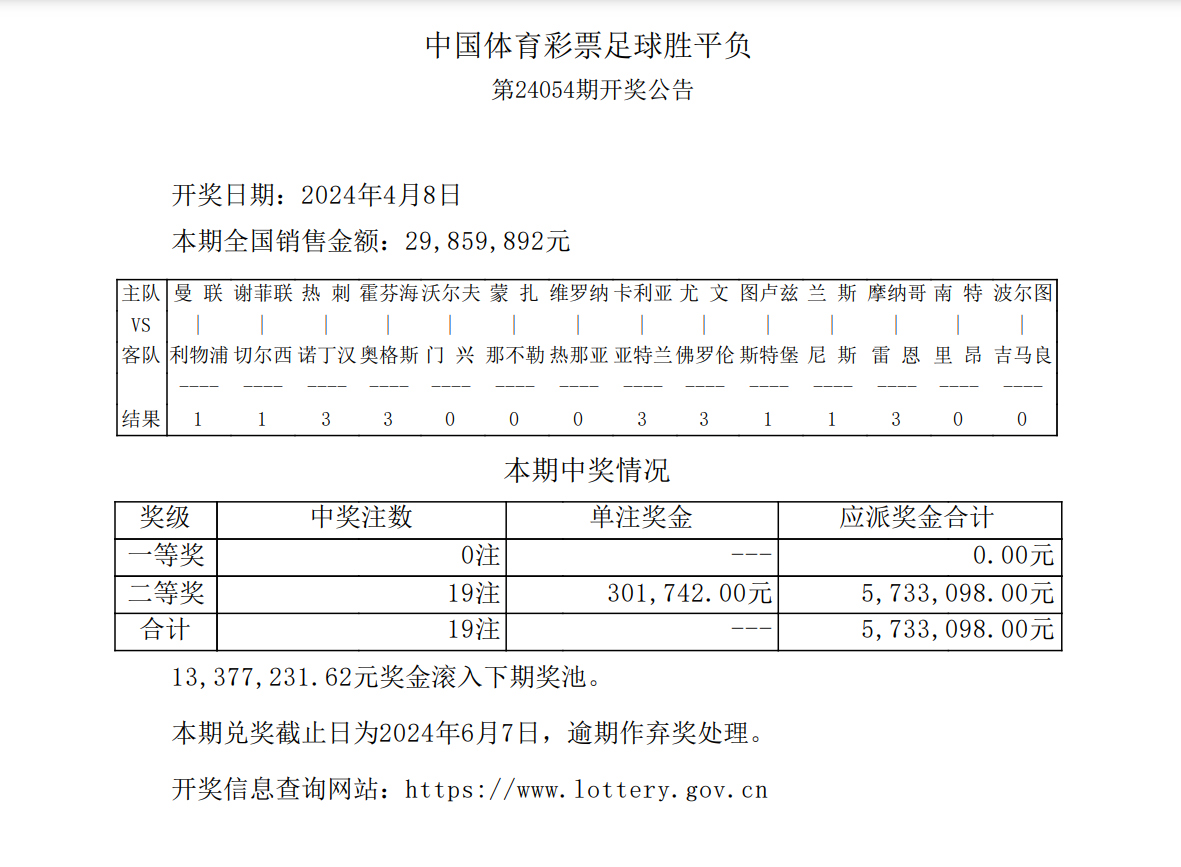 中国体育彩票足球胜平负

第24054期开奖公告

开奖日期：2024年4月8日

本期全国销售金额：29,859,892元

| 主队 | 曼 联 | 谢菲联 | 热 刺 | 霍芬海 | 沃尔夫 | 蒙 扎 | 维罗纳 | 卡利亚 | 尤 文 | 图卢兹 | 兰 斯 | 摩纳哥 | 南 特 | 波尔图 |
|---|---|---|---|---|---|---|---|---|---|---|---|---|---|---|
| VS | \| | \| | \| | \| | \| | \| | \| | \| | \| | \| | \| | \| | \| | \| |
| 客队 | 利物浦 | 切尔西 | 诺丁汉 | 奥格斯 | 门 兴 | 那不勒 | 热那亚 | 亚特兰 | 佛罗伦 | 斯特堡 | 尼 斯 | 雷 恩 | 里 昂 | 吉马良 |
| | ---- | ---- | ---- | ---- | ---- | ---- | ---- | ---- | ---- | ---- | ---- | ---- | ---- | ---- |
| 结果 | 1 | 1 | 3 | 3 | 0 | 0 | 0 | 3 | 3 | 1 | 1 | 3 | 0 | 0 |

本期中奖情况

| 奖级 | 中奖注数 | 单注奖金 | 应派奖金合计 |
|---|---|---|---|
| 一等奖 | 0注 | --- | 0.00元 |
| 二等奖 | 19注 | 301,742.00元 | 5,733,098.00元 |
| 合计 | 19注 | --- | 5,733,098.00元 |

13,377,231.62元奖金滚入下期奖池。

本期兑奖截止日为2024年6月7日，逾期作弃奖处理。

开奖信息查询网站：https://www.lottery.gov.cn